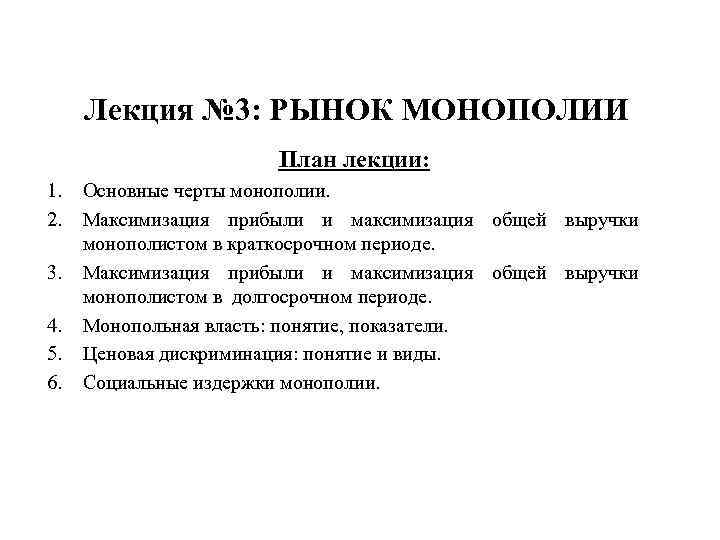 Лекция №3: РЫНОК МОНОПОЛИИ

План лекции:

1. Основные черты монополии.
2. Максимизация прибыли и максимизация общей выручки монополистом в краткосрочном периоде.
3. Максимизация прибыли и максимизация общей выручки монополистом в долгосрочном периоде.
4. Монопольная власть: понятие, показатели.
5. Ценовая дискриминация: понятие и виды.
6. Социальные издержки монополии.